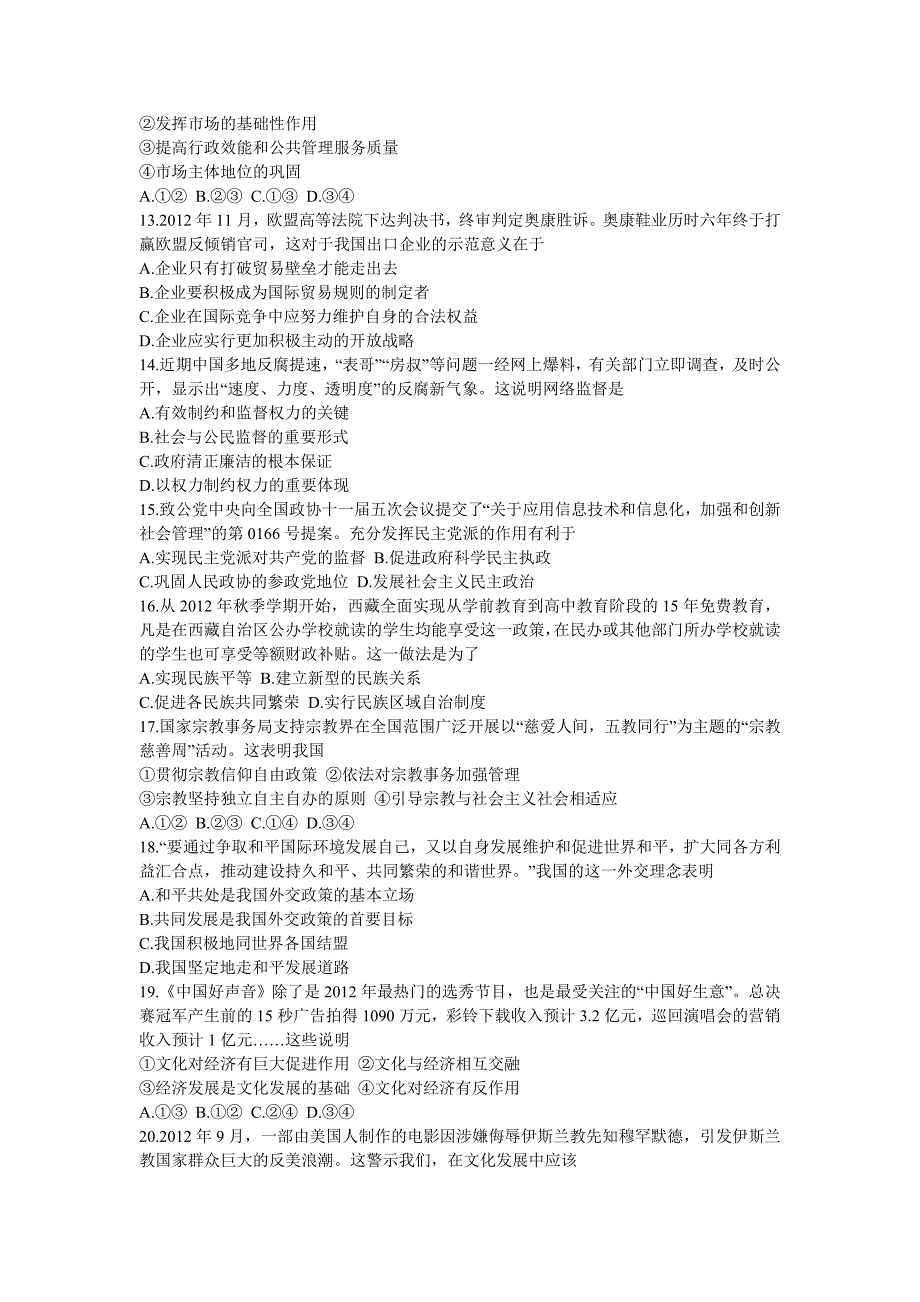 ②发挥市场的基础性作用
③提高行政效能和公共管理服务质量
④市场主体地位的巩固
A.①② B.②③ C.①③ D.③④
13.2012 年 11 月，欧盟高等法院下达判决书，终审判定奥康胜诉。奥康鞋业历时六年终于打赢欧盟反倾销官司，这对于我国出口企业的示范意义在于
A.企业只有打破贸易壁垒才能走出去
B.企业要积极成为国际贸易规则的制定者
C.企业在国际竞争中应努力维护自身的合法权益
D.企业应实行更加积极主动的开放战略
14.近期中国多地反腐提速，“表哥”“房叔”等问题一经网上爆料，有关部门立即调查，及时公开，显示出“速度、力度、透明度”的反腐新气象。这说明网络监督是
A.有效制约和监督权力的关键
B.社会与公民监督的重要形式
C.政府清正廉洁的根本保证
D.以权力制约权力的重要体现
15.致公党中央向全国政协十一届五次会议提交了“关于应用信息技术和信息化，加强和创新社会管理”的第 0166 号提案。充分发挥民主党派的作用有利于
A.实现民主党派对共产党的监督 B.促进政府科学民主执政
C.巩固人民政协的参政党地位 D.发展社会主义民主政治
16.从 2012 年秋季学期开始，西藏全面实现从学前教育到高中教育阶段的 15 年免费教育，凡是在西藏自治区公办学校就读的学生均能享受这一政策，在民办或其他部门所办学校就读的学生也可享受等额财政补贴。这一做法是为了
A.实现民族平等 B.建立新型的民族关系
C.促进各民族共同繁荣 D.实行民族区域自治制度
17.国家宗教事务局支持宗教界在全国范围广泛开展以“慈爱人间，五教同行”为主题的“宗教慈善周”活动。这表明我国
①贯彻宗教信仰自由政策 ②依法对宗教事务加强管理
③宗教坚持独立自主自办的原则 ④引导宗教与社会主义社会相适应
A.①② B.②③ C.①④ D.③④
18.“要通过争取和平国际环境发展自己，又以自身发展维护和促进世界和平，扩大同各方利益汇合点，推动建设持久和平、共同繁荣的和谐世界。”我国的这一外交理念表明
A.和平共处是我国外交政策的基本立场
B.共同发展是我国外交政策的首要目标
C.我国积极地同世界各国结盟
D.我国坚定地走和平发展道路
19.《中国好声音》除了是 2012 年最热门的选秀节目，也是最受关注的“中国好生意”。总决赛冠军产生前的 15 秒广告拍得 1090 万元，彩铃下载收入预计 3.2 亿元，巡回演唱会的营销收入预计 1 亿元……这些说明
①文化对经济有巨大促进作用 ②文化与经济相互交融
③经济发展是文化发展的基础 ④文化对经济有反作用
A.①③ B.①② C.②④ D.③④
20.2012 年 9 月，一部由美国人制作的电影因涉嫌侮辱伊斯兰教先知穆罕默德，引发伊斯兰教国家群众巨大的反美浪潮。这警示我们，在文化发展中应该